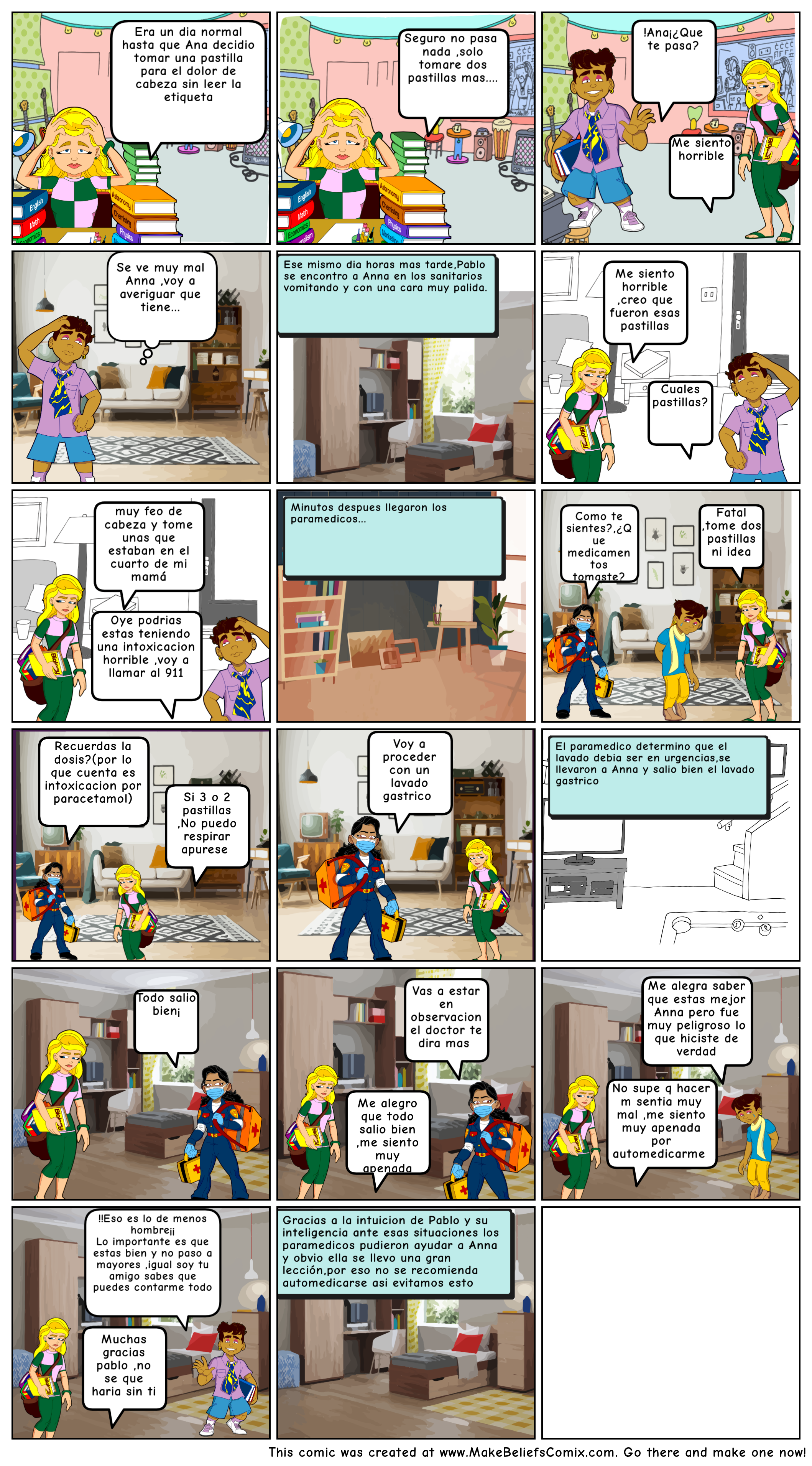 Era un dia normal hasta que Ana decidio tomar una pastilla para el dolor de cabeza sin leer la etiqueta

Seguro no pasa nada ,solo tomare dos pastillas mas....

!Ana¡¿Que te pasa?

Me siento horrible

Se ve muy mal Anna ,voy a averiguar que tiene...

Ese mismo dia horas mas tarde,Pablo se encontro a Anna en los sanitarios vomitando y con una cara muy palida.

Me siento horrible ,creo que fueron esas pastillas

Cuales pastillas?

muy feo de cabeza y tome unas que estaban en el cuarto de mi mamá

Oye podrias estas teniendo una intoxicacion horrible ,voy a llamar al 911

Minutos despues llegaron los paramedicos...

Como te sientes?,¿Que medicamentos tomaste?

Fatal ,tome dos pastillas ni idea

Recuerdas la dosis?(por lo que cuenta es intoxicacion por paracetamol)

Si 3 o 2 pastillas ,No puedo respirar apurese

Voy a proceder con un lavado gastrico

El paramedico determino que el lavado debia ser en urgencias,se llevaron a Anna y salio bien el lavado gastrico

Todo salio bien¡

Vas a estar en observacion el doctor te dira mas

Me alegro que todo salio bien ,me siento muy apenada

Me alegra saber que estas mejor Anna pero fue muy peligroso lo que hiciste de verdad

No supe q hacer m sentia muy mal ,me siento muy apenada por automedicarme

!!Eso es lo de menos hombre¡¡ Lo importante es que estas bien y no paso a mayores ,igual soy tu amigo sabes que puedes contarme todo

Muchas gracias pablo ,no se que haria sin ti

Gracias a la intuicion de Pablo y su inteligencia ante esas situaciones los paramedicos pudieron ayudar a Anna y obvio ella se llevo una gran lección,por eso no se recomienda automedicarse asi evitamos esto

This comic was created at www.MakeBeliefsComix.com. Go there and make one now!